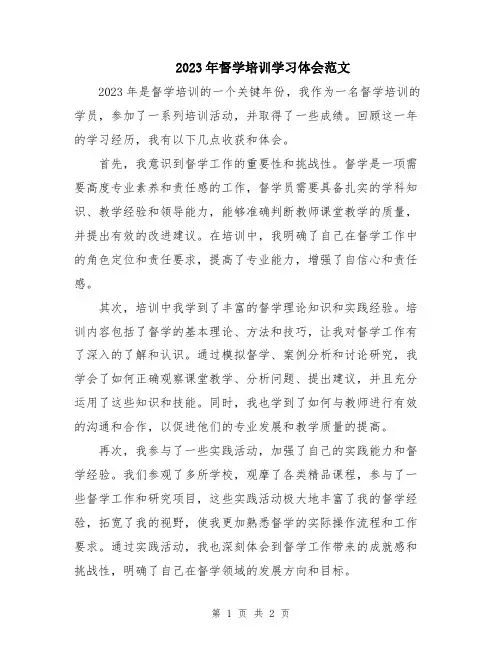 2023年督学培训学习体会范文

2023年是督学培训的一个关键年份，我作为一名督学培训的学员，参加了一系列培训活动，并取得了一些成绩。回顾这一年的学习经历，我有以下几点收获和体会。

首先，我意识到督学工作的重要性和挑战性。督学是一项需要高度专业素养和责任感的工作，督学员需要具备扎实的学科知识、教学经验和领导能力，能够准确判断教师课堂教学的质量，并提出有效的改进建议。在培训中，我明确了自己在督学工作中的角色定位和责任要求，提高了专业能力，增强了自信心和责任感。

其次，培训中我学到了丰富的督学理论知识和实践经验。培训内容包括了督学的基本理论、方法和技巧，让我对督学工作有了深入的了解和认识。通过模拟督学、案例分析和讨论研究，我学会了如何正确观察课堂教学、分析问题、提出建议，并且充分运用了这些知识和技能。同时，我也学到了如何与教师进行有效的沟通和合作，以促进他们的专业发展和教学质量的提高。

再次，我参与了一些实践活动，加强了自己的实践能力和督学经验。我们参观了多所学校，观摩了各类精品课程，参与了一些督学工作和研究项目，这些实践活动极大地丰富了我的督学经验，拓宽了我的视野，使我更加熟悉督学的实际操作流程和工作要求。通过实践活动，我也深刻体会到督学工作带来的成就感和挑战性，明确了自己在督学领域的发展方向和目标。

第 1 页 共 2 页